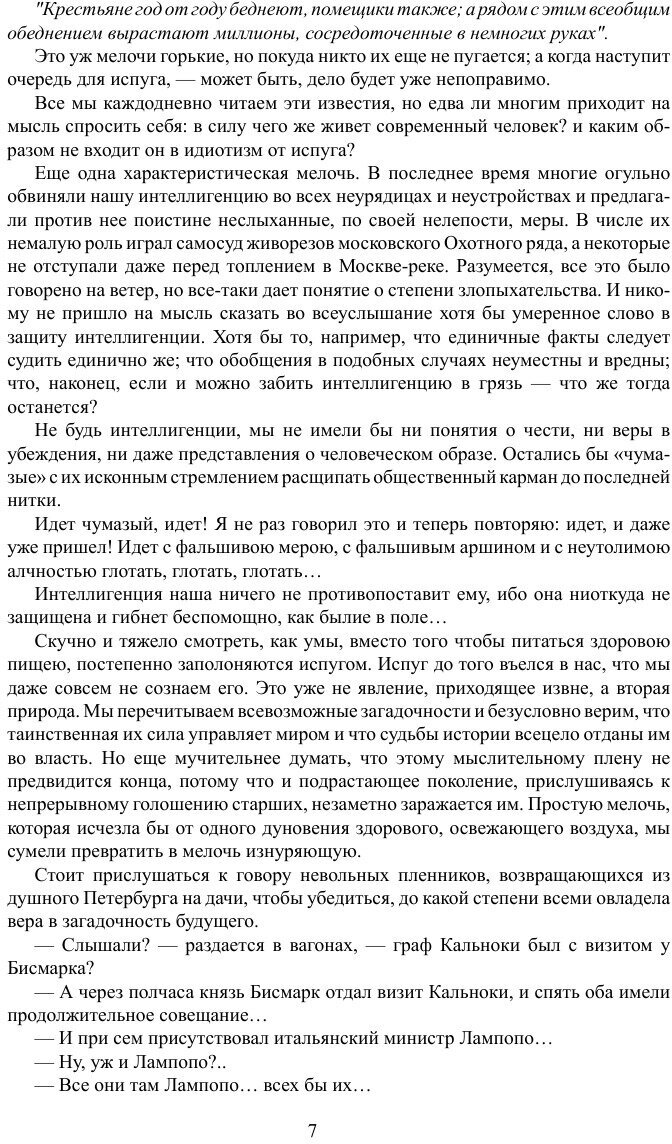 "Крестьяне год от году беднеют, помещики также; а рядом с этим всеобщим обеднением вырастают миллионы, сосредоточенные в немногих руках".

Это уж мелочи горькие, но покуда никто их еще не пугается; а когда наступит очередь для испуга, — может быть, дело будет уже непоправимо.

Все мы каждодневно читаем эти известия, но едва ли многим приходит на мысль спросить себя: в силу чего же живет современный человек? и каким образом не входит он в идиотизм от испуга?

Еще одна характеристическая мелочь. В последнее время многие огульно обвиняли нашу интеллигенцию во всех неурядицах и неустройствах и предлагали против нее поистине неслыханные, по своей нелепости, меры. В числе их немалую роль играл самосуд живорезов московского Охотного ряда, а некоторые не отступали даже перед топлением в Москве-реке. Разумеется, все это было говорено на ветер, но все-таки дает понятие о степени злопыхательства. И никому не пришло на мысль сказать во всеуслышание хотя бы умеренное слово в защиту интеллигенции. Хотя бы то, например, что единичные факты следует судить единично же; что обобщения в подобных случаях неуместны и вредны; что, наконец, если и можно забить интеллигенцию в грязь — что же тогда останется?

Не будь интеллигенции, мы не имели бы ни понятия о чести, ни веры в убеждения, ни даже представления о человеческом образе. Остались бы «чумазые» с их исконным стремлением расщипать общественный карман до последней нитки.

Идет чумазый, идет! Я не раз говорил это и теперь повторяю: идет, и даже уже пришел! Идет с фальшивою мерою, с фальшивым аршином и с неутолимою алчностью глотать, глотать, глотать…

Интеллигенция наша ничего не противопоставит ему, ибо она ниоткуда не защищена и гибнет беспомощно, как былие в поле…

Скучно и тяжело смотреть, как умы, вместо того чтобы питаться здоровою пищею, постепенно заполоняются испугом. Испуг до того въелся в нас, что мы даже совсем не сознаем его. Это уже не явление, приходящее извне, а вторая природа. Мы перечитываем всевозможные загадочности и безусловно верим, что таинственная их сила управляет миром и что судьбы истории всецело отданы им во власть. Но еще мучительнее думать, что этому мыслительному плену не предвидится конца, потому что и подрастающее поколение, прислушиваясь к непрерывному голошению старших, незаметно заражается им. Простую мелочь, которая исчезла бы от одного дуновения здорового, освежающего воздуха, мы сумели превратить в мелочь изнуряющую.

Стоит прислушаться к говору невольных пленников, возвращающихся из душного Петербурга на дачи, чтобы убедиться, до какой степени всеми овладела вера в загадочность будущего.

— Слышали? — раздается в вагонах, — граф Кальноки был с визитом у Бисмарка?

— А через полчаса князь Бисмарк отдал визит Кальноки, и спять оба имели продолжительное совещание…

— И при сем присутствовал итальянский министр Лампопо…

— Ну, уж и Лампопо?..

— Все они там Лампопо… всех бы их…

7